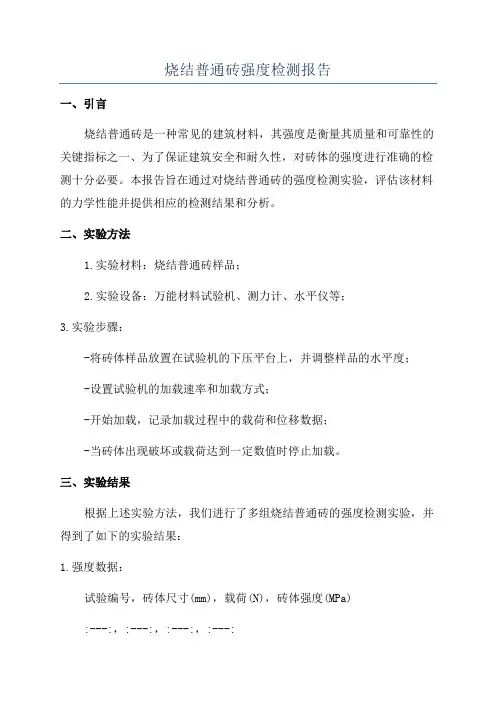 烧结普通砖强度检测报告

一、引言

烧结普通砖是一种常见的建筑材料，其强度是衡量其质量和可靠性的关键指标之一、为了保证建筑安全和耐久性，对砖体的强度进行准确的检测十分必要。本报告旨在通过对烧结普通砖的强度检测实验，评估该材料的力学性能并提供相应的检测结果和分析。

二、实验方法

1.实验材料：烧结普通砖样品；

2.实验设备：万能材料试验机、测力计、水平仪等；

3.实验步骤：

-将砖体样品放置在试验机的下压平台上，并调整样品的水平度；

-设置试验机的加载速率和加载方式；

-开始加载，记录加载过程中的载荷和位移数据；

-当砖体出现破坏或载荷达到一定数值时停止加载。

三、实验结果

根据上述实验方法，我们进行了多组烧结普通砖的强度检测实验，并得到了如下的实验结果：

1.强度数据：

试验编号，砖体尺寸(mm)，载荷(N)，砖体强度(MPa)

:---:，:---:，:---:，:---: